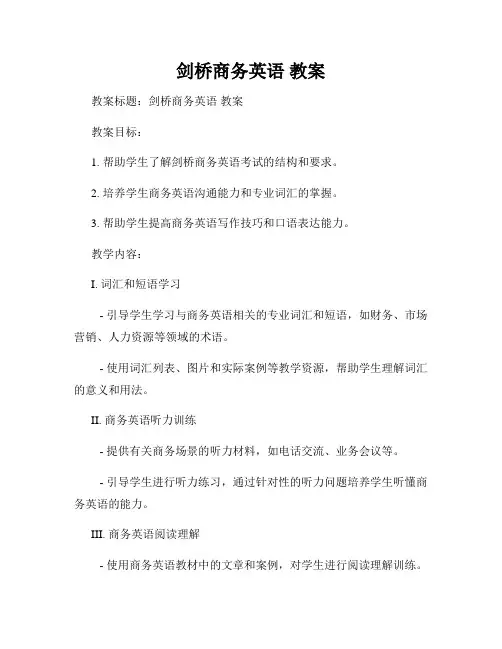 剑桥商务英语 教案

教案标题：剑桥商务英语 教案

教案目标：

1. 帮助学生了解剑桥商务英语考试的结构和要求。

2. 培养学生商务英语沟通能力和专业词汇的掌握。

3. 帮助学生提高商务英语写作技巧和口语表达能力。

教学内容：

I. 词汇和短语学习

- 引导学生学习与商务英语相关的专业词汇和短语，如财务、市场营销、人力资源等领域的术语。

- 使用词汇列表、图片和实际案例等教学资源，帮助学生理解词汇的意义和用法。

II. 商务英语听力训练

- 提供有关商务场景的听力材料，如电话交流、业务会议等。

- 引导学生进行听力练习，通过针对性的听力问题培养学生听懂商务英语的能力。

III. 商务英语阅读理解

- 使用商务英语教材中的文章和案例，对学生进行阅读理解训练。